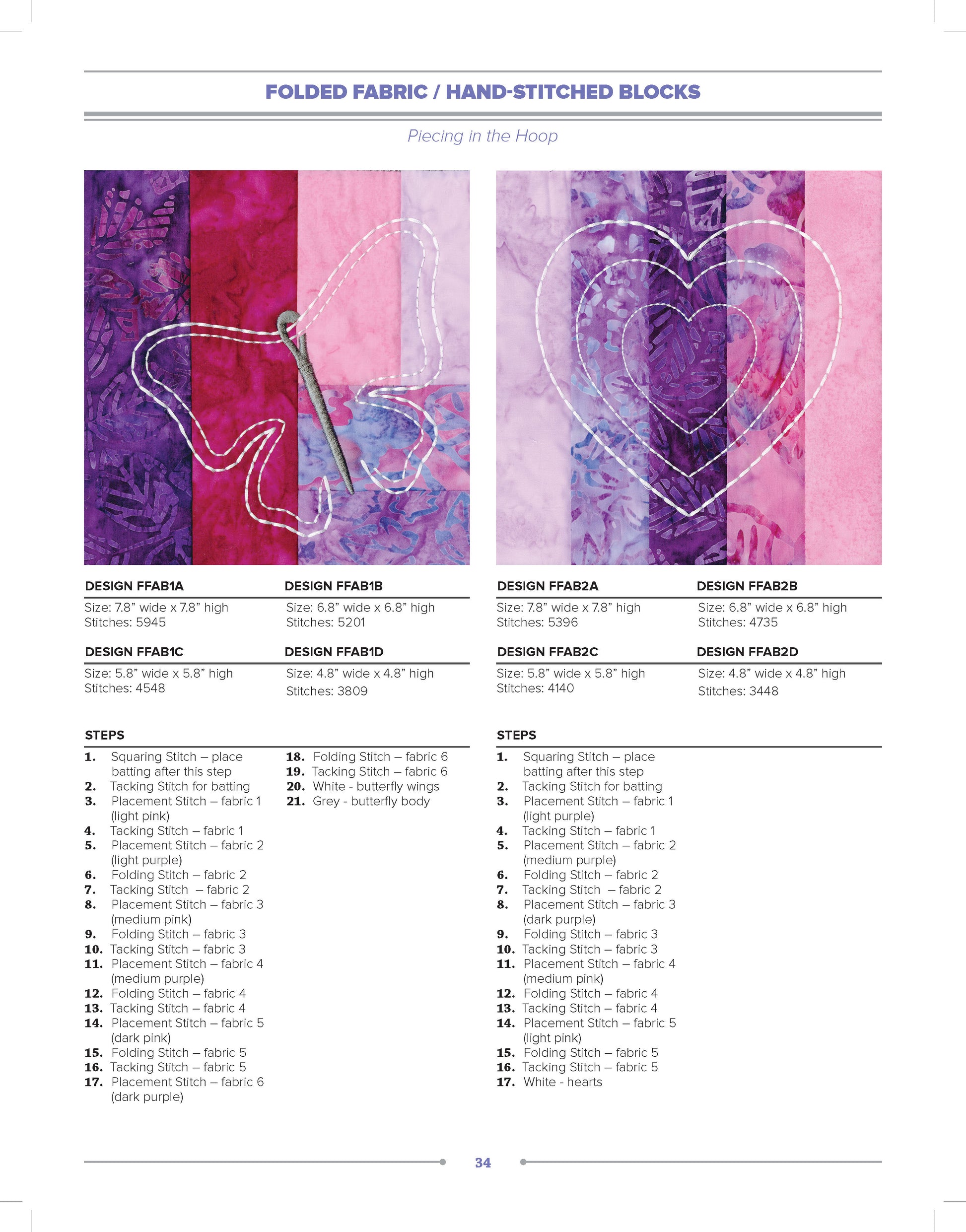 FOLDED FABRIC / HAND-STITCHED BLOCKS

Piecing in the Hoop

DESIGN FFAB1A
Size: 7.8” wide x 7.8” high
Stitches: 5945

DESIGN FFAB1B
Size: 6.8” wide x 6.8” high
Stitches: 5201

DESIGN FFAB1C
Size: 5.8” wide x 5.8” high
Stitches: 4548

DESIGN FFAB1D
Size: 4.8” wide x 4.8” high
Stitches: 3809

STEPS
1. Squaring Stitch – place batting after this step
2. Tacking Stitch for batting
3. Placement Stitch – fabric 1 (light pink)
4. Tacking Stitch – fabric 1
5. Placement Stitch – fabric 2 (light purple)
6. Folding Stitch – fabric 2
7. Tacking Stitch – fabric 2
8. Placement Stitch – fabric 3 (medium pink)
9. Folding Stitch – fabric 3
10. Tacking Stitch – fabric 3
11. Placement Stitch – fabric 4 (medium purple)
12. Folding Stitch – fabric 4
13. Tacking Stitch – fabric 4
14. Placement Stitch – fabric 5 (dark pink)
15. Folding Stitch – fabric 5
16. Tacking Stitch – fabric 5
17. Placement Stitch – fabric 6 (dark purple)
18. Folding Stitch – fabric 6
19. Tacking Stitch – fabric 6
20. White - butterfly wings
21. Grey - butterfly body

DESIGN FFAB2A
Size: 7.8” wide x 7.8” high
Stitches: 5396

DESIGN FFAB2B
Size: 6.8” wide x 6.8” high
Stitches: 4735

DESIGN FFAB2C
Size: 5.8” wide x 5.8” high
Stitches: 4140

DESIGN FFAB2D
Size: 4.8” wide x 4.8” high
Stitches: 3448

STEPS
1. Squaring Stitch – place batting after this step
2. Tacking Stitch for batting
3. Placement Stitch – fabric 1 (light purple)
4. Tacking Stitch – fabric 1
5. Placement Stitch – fabric 2 (medium purple)
6. Folding Stitch – fabric 2
7. Tacking Stitch – fabric 2
8. Placement Stitch – fabric 3 (dark purple)
9. Folding Stitch – fabric 3
10. Tacking Stitch – fabric 3
11. Placement Stitch – fabric 4 (medium pink)
12. Folding Stitch – fabric 4
13. Tacking Stitch – fabric 4
14. Placement Stitch – fabric 5 (light pink)
15. Folding Stitch – fabric 5
16. Tacking Stitch – fabric 5
17. White - hearts

34